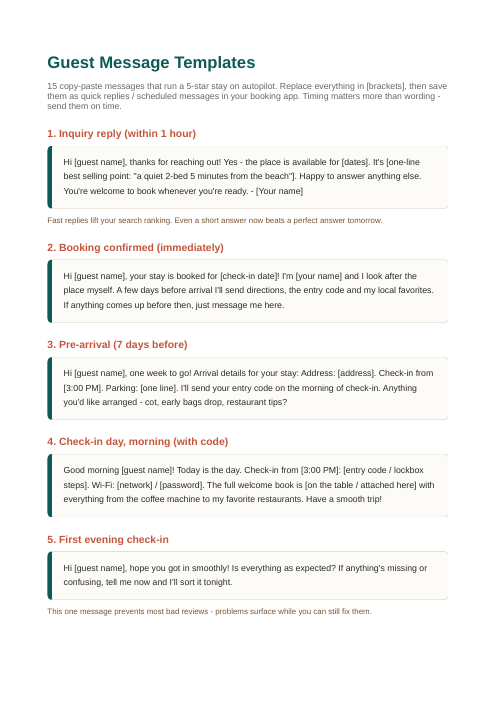 Guest Message Templates

15 copy-paste messages that run a 5-star stay on autopilot. Replace everything in [brackets], then save them as quick replies / scheduled messages in your booking app. Timing matters more than wording - send them on time.

1. Inquiry reply (within 1 hour)

Hi [guest name], thanks for reaching out! Yes - the place is available for [dates]. It's [one-line best selling point: "a quiet 2-bed 5 minutes from the beach"]. Happy to answer anything else. You're welcome to book whenever you're ready. - [Your name]

Fast replies lift your search ranking. Even a short answer now beats a perfect answer tomorrow.

2. Booking confirmed (immediately)

Hi [guest name], your stay is booked for [check-in date]! I'm [your name] and I look after the place myself. A few days before arrival I'll send directions, the entry code and my local favorites. If anything comes up before then, just message me here.

3. Pre-arrival (7 days before)

Hi [guest name], one week to go! Arrival details for your stay: Address: [address]. Check-in from [3:00 PM]. Parking: [one line]. I'll send your entry code on the morning of check-in. Anything you'd like arranged - cot, early bags drop, restaurant tips?

4. Check-in day, morning (with code)

Good morning [guest name]! Today is the day. Check-in from [3:00 PM]: [entry code / lockbox steps]. Wi-Fi: [network] / [password]. The full welcome book is [on the table / attached here] with everything from the coffee machine to my favorite restaurants. Have a smooth trip!

5. First evening check-in

Hi [guest name], hope you got in smoothly! Is everything as expected? If anything's missing or confusing, tell me now and I'll sort it tonight.

This one message prevents most bad reviews - problems surface while you can still fix them.